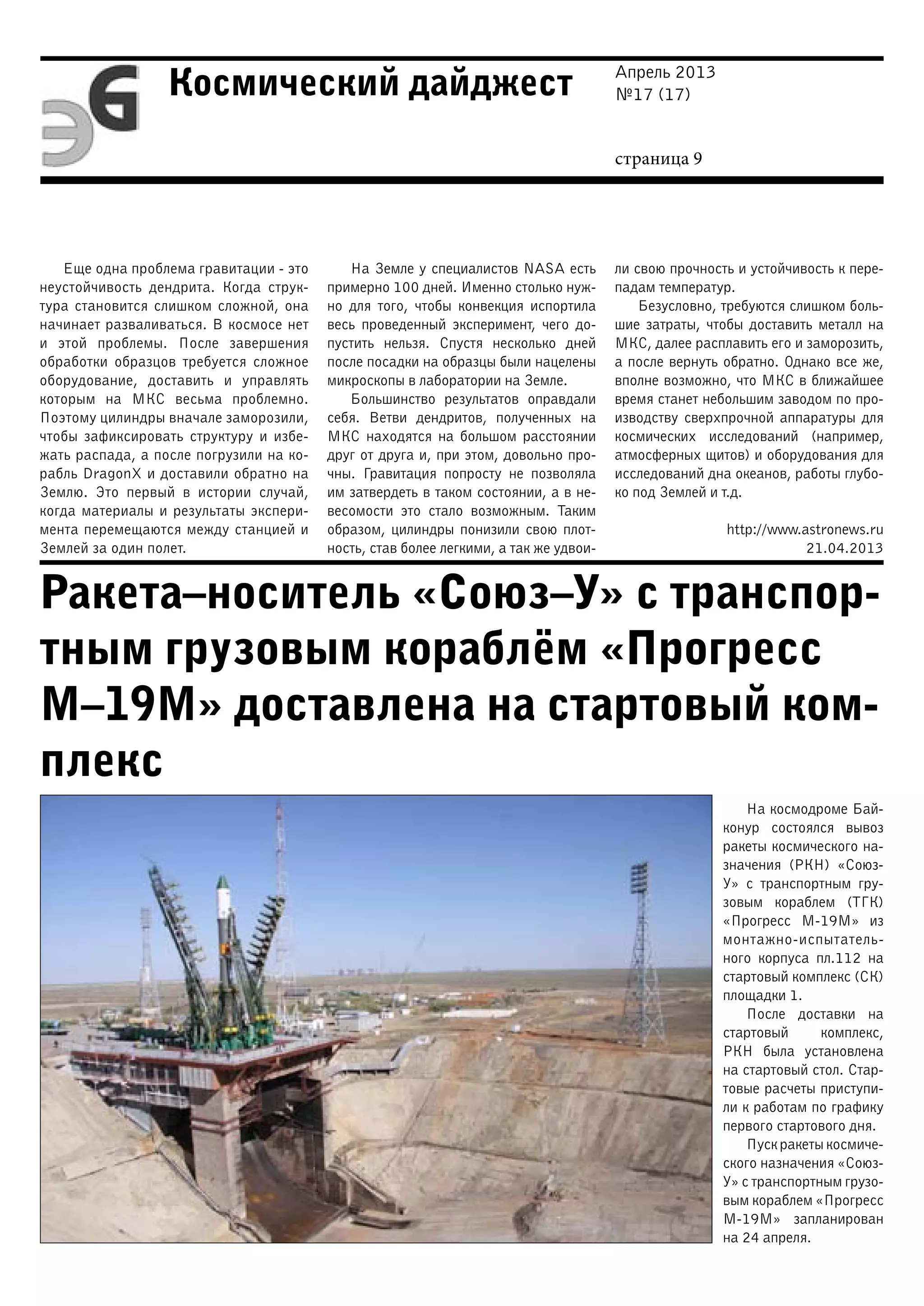 ЭG

Космический дайджест

Апрель 2013
№17 (17)

страница 9

Еще одна проблема гравитации - это неустойчивость дендрита. Когда структура становится слишком сложной, она начинает разваливаться. В космосе нет и этой проблемы. После завершения обработки образцов требуется сложное оборудование, доставить и управлять которым на МКС весьма проблемно. Поэтому цилиндры вначале заморозили, чтобы зафиксировать структуру и избежать распада, а после погрузили на корабль DragonX и доставили обратно на Землю. Это первый в истории случай, когда материалы и результаты эксперимента перемещаются между станцией и Землей за один полет.

На Земле у специалистов NASA есть примерно 100 дней. Именно столько нужно для того, чтобы конвекция испортила весь проведенный эксперимент, чего допустить нельзя. Спустя несколько дней после посадки на образцы были нацелены микроскопы в лаборатории на Земле.

Большинство результатов оправдали себя. Ветви дендритов, полученных на МКС находятся на большом расстоянии друг от друга и, при этом, довольно прочны. Гравитация попросту не позволяла им затвердеть в таком состоянии, а в невесомости это стало возможным. Таким образом, цилиндры понизили свою плотность, став более легкими, а так же удвоили свою прочность и устойчивость к перепадам температур.

Безусловно, требуются слишком большие затраты, чтобы доставить металл на МКС, далее расплавить его и заморозить, а после вернуть обратно. Однако все же, вполне возможно, что МКС в ближайшее время станет небольшим заводом по производству сверхпрочной аппаратуры для космических исследований (например, атмосферных щитов) и оборудования для исследований дна океанов, работы глубоко под Землей и т.д.

http://www.astronews.ru
21.04.2013

Ракета–носитель «Союз–У» с транспортным грузовым кораблём «Прогресс М–19М» доставлена на стартовый комплекс

На космодроме Байконур состоялся вывоз ракеты космического назначения (РКН) «Союз-У» с транспортным грузовым кораблем (ТГК) «Прогресс М-19М» из монтажно-испытательного корпуса пл.112 на стартовый комплекс (СК) площадки 1.

После доставки на стартовый комплекс, РКН была установлена на стартовый стол. Стартовые расчеты приступили к работам по графику первого стартового дня.

Пуск ракеты космического назначения «Союз-У» с транспортным грузовым кораблем «Прогресс М-19М» запланирован на 24 апреля.